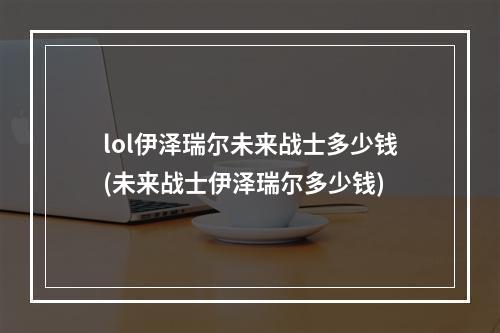 lol伊泽瑞尔未来战士多少钱
(未来战士伊泽瑞尔多少钱)